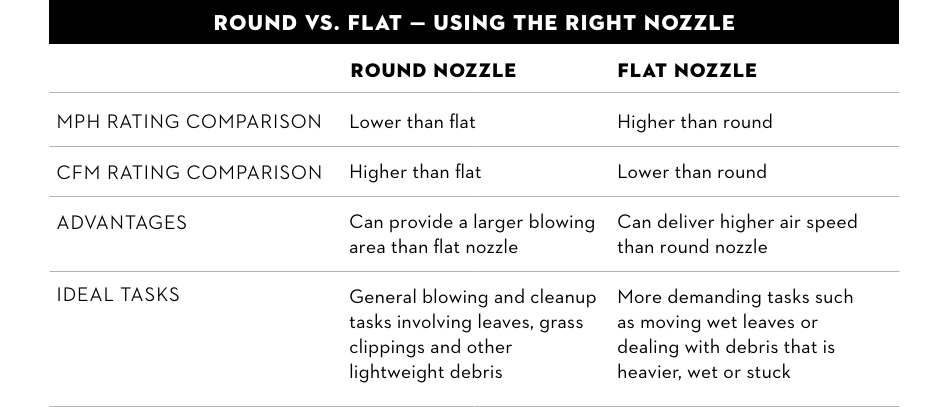 ROUND VS. FLAT — USING THE RIGHT NOZZLE

| | ROUND NOZZLE | FLAT NOZZLE |
|---|---|---|
| MPH RATING COMPARISON | Lower than flat | Higher than round |
| CFM RATING COMPARISON | Higher than flat | Lower than round |
| ADVANTAGES | Can provide a larger blowing area than flat nozzle | Can deliver higher air speed than round nozzle |
| IDEAL TASKS | General blowing and cleanup tasks involving leaves, grass clippings and other lightweight debris | More demanding tasks such as moving wet leaves or dealing with debris that is heavier, wet or stuck |